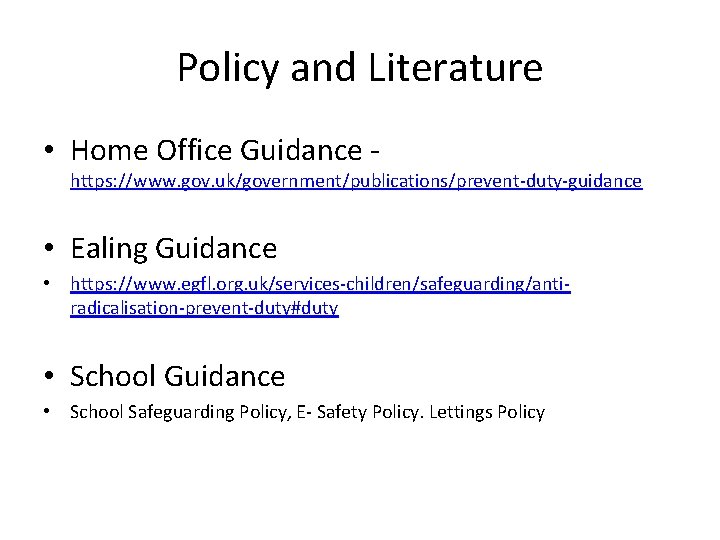 Policy and Literature

• Home Office Guidance - https://www.gov.uk/government/publications/prevent-duty-guidance

• Ealing Guidance

• https://www.egfl.org.uk/services-children/safeguarding/anti-radicalisation-prevent-duty#duty

• School Guidance

• School Safeguarding Policy, E- Safety Policy. Lettings Policy